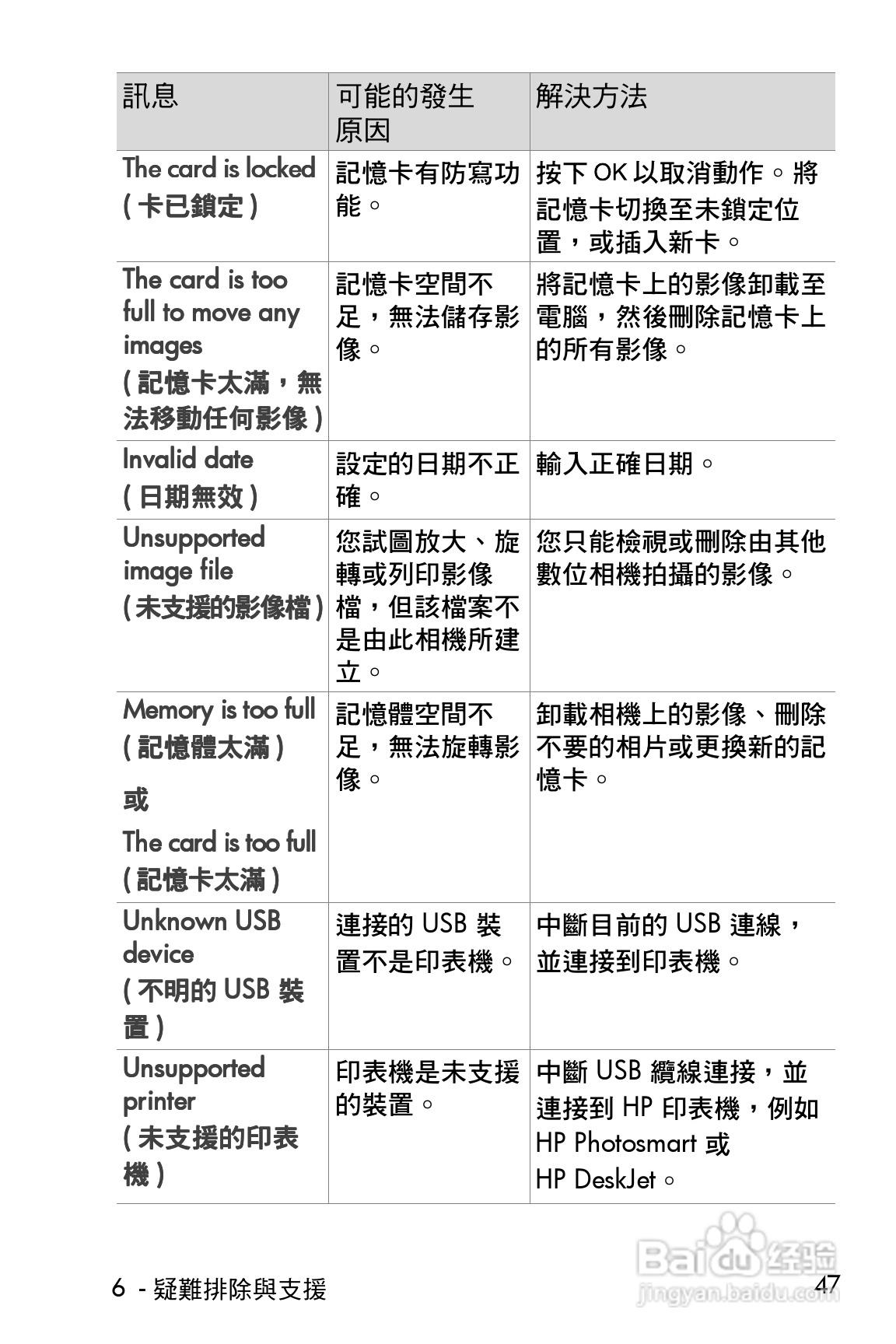 | 訊息 | 可能的發生原因 | 解決方法 |
|---|---|---|
| The card is locked ( 卡已鎖定 ) | 記憶卡有防寫功能。 | 按下 OK 以取消動作。將記憶卡切換至未鎖定位置，或插入新卡。 |
| The card is too full to move any images ( 記憶卡太滿，無法移動任何影像 ) | 記憶卡空間不足，無法儲存影像。 | 將記憶卡上的影像卸載至電腦，然後刪除記憶卡上的所有影像。 |
| Invalid date ( 日期無效 ) | 設定的日期不正確。 | 輸入正確日期。 |
| Unsupported image file ( 未支援的影像檔 ) | 您試圖放大、旋轉或列印影像檔，但該檔案不是由此相機所建立。 | 您只能檢視或刪除由其他數位相機拍攝的影像。 |
| Memory is too full ( 記憶體太滿 ) 或 The card is too full ( 記憶卡太滿 ) | 記憶體空間不足，無法旋轉影像。 | 卸載相機上的影像、刪除不要的相片或更換新的記憶卡。 |
| Unknown USB device ( 不明的 USB 裝置 ) | 連接的 USB 裝置不是印表機。 | 中斷目前的 USB 連線，並連接到印表機。 |
| Unsupported printer ( 未支援的印表機 ) | 印表機是未支援的裝置。 | 中斷 USB 纜線連接，並連接到 HP 印表機，例如 HP Photosmart 或 HP DeskJet。 |

6 - 疑難排除與支援 47

Baidu 经验
jingyan.baidu.com